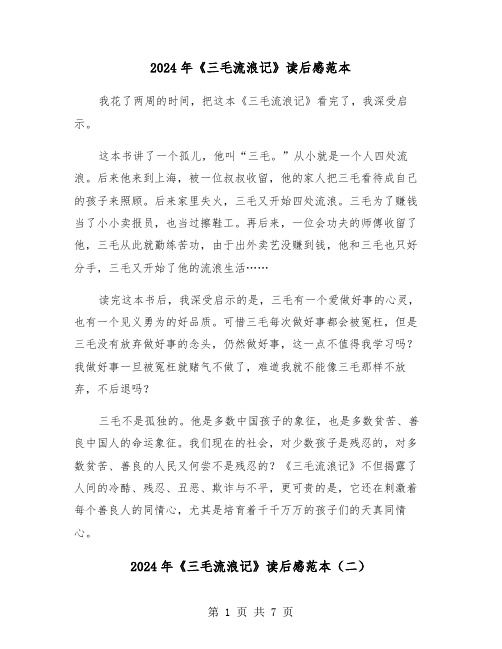 2024年《三毛流浪记》读后感范本

我花了两周的时间，把这本《三毛流浪记》看完了，我深受启示。

这本书讲了一个孤儿，他叫“三毛。”从小就是一个人四处流浪。后来他来到上海，被一位叔叔收留，他的家人把三毛看待成自己的孩子来照顾。后来家里失火，三毛又开始四处流浪。三毛为了赚钱当了小小卖报员，也当过擦鞋工。再后来，一位会功夫的师傅收留了他，三毛从此就勤练苦功，由于出外卖艺没赚到钱，他和三毛也只好分手，三毛又开始了他的流浪生活……

读完这本书后，我深受启示的是，三毛有一个爱做好事的心灵，也有一个见义勇为的好品质。可惜三毛每次做好事都会被冤枉，但是三毛没有放弃做好事的念头，仍然做好事，这一点不值得我学习吗？我做好事一旦被冤枉就赌气不做了，难道我就不能像三毛那样不放弃，不后退吗？

三毛不是孤独的。他是多数中国孩子的象征，也是多数贫苦、善良中国人的命运象征。我们现在的社会，对少数孩子是残忍的，对多数贫苦、善良的人民又何尝不是残忍的？《三毛流浪记》不但揭露了人间的冷酷、残忍、丑恶、欺诈与不平，更可贵的是，它还在刺激着每个善良人的同情心，尤其是培育着千千万万的孩子们的天真同情心。

2024年《三毛流浪记》读后感范本（二）

第 1 页 共 7 页